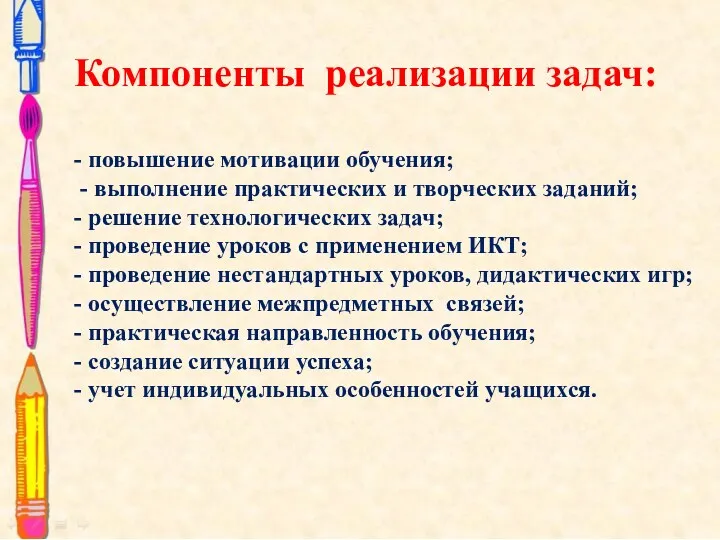 Компоненты реализации задач:

- повышение мотивации обучения;
- выполнение практических и творческих заданий;
- решение технологических задач;
- проведение уроков с применением ИКТ;
- проведение нестандартных уроков, дидактических игр;
- осуществление межпредметных связей;
- практическая направленность обучения;
- создание ситуации успеха;
- учет индивидуальных особенностей учащихся.